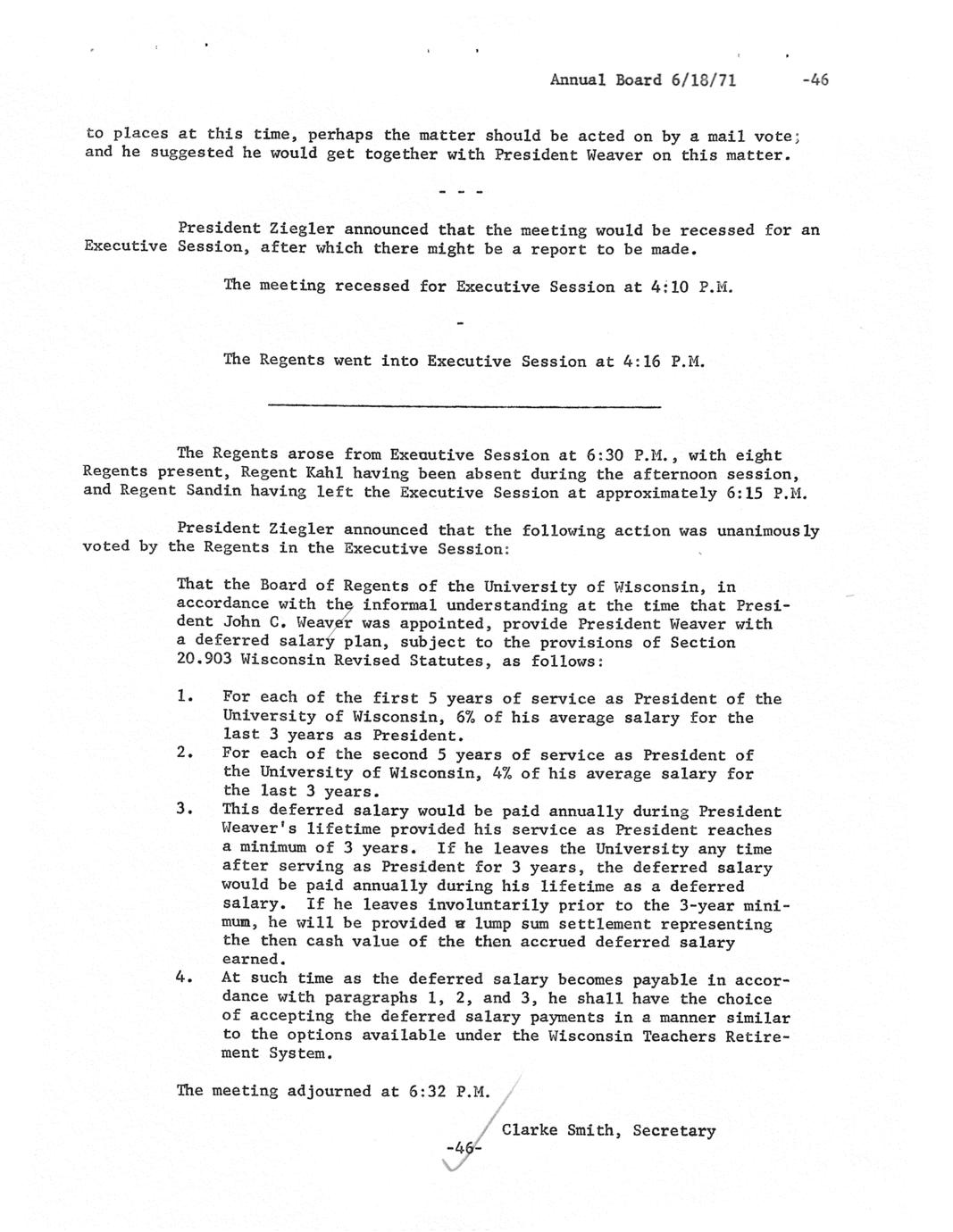 Annual Board 6/18/71 -46

to places at this time, perhaps the matter should be acted on by a mail vote; and he suggested he would get together with President Weaver on this matter.

- - -

President Ziegler announced that the meeting would be recessed for an Executive Session, after which there might be a report to be made.

The meeting recessed for Executive Session at 4:10 P.M.

-

The Regents went into Executive Session at 4:16 P.M.

The Regents arose from Executive Session at 6:30 P.M., with eight Regents present, Regent Kahl having been absent during the afternoon session, and Regent Sandin having left the Executive Session at approximately 6:15 P.M.

President Ziegler announced that the following action was unanimously voted by the Regents in the Executive Session:

That the Board of Regents of the University of Wisconsin, in accordance with the informal understanding at the time that President John C. Weaver was appointed, provide President Weaver with a deferred salary plan, subject to the provisions of Section 20.903 Wisconsin Revised Statutes, as follows:

1. For each of the first 5 years of service as President of the University of Wisconsin, 6% of his average salary for the last 3 years as President.
2. For each of the second 5 years of service as President of the University of Wisconsin, 4% of his average salary for the last 3 years.
3. This deferred salary would be paid annually during President Weaver's lifetime provided his service as President reaches a minimum of 3 years. If he leaves the University any time after serving as President for 3 years, the deferred salary would be paid annually during his lifetime as a deferred salary. If he leaves involuntarily prior to the 3-year minimum, he will be provided a lump sum settlement representing the then cash value of the then accrued deferred salary earned.
4. At such time as the deferred salary becomes payable in accordance with paragraphs 1, 2, and 3, he shall have the choice of accepting the deferred salary payments in a manner similar to the options available under the Wisconsin Teachers Retirement System.

The meeting adjourned at 6:32 P.M.

Clarke Smith, Secretary

-46-